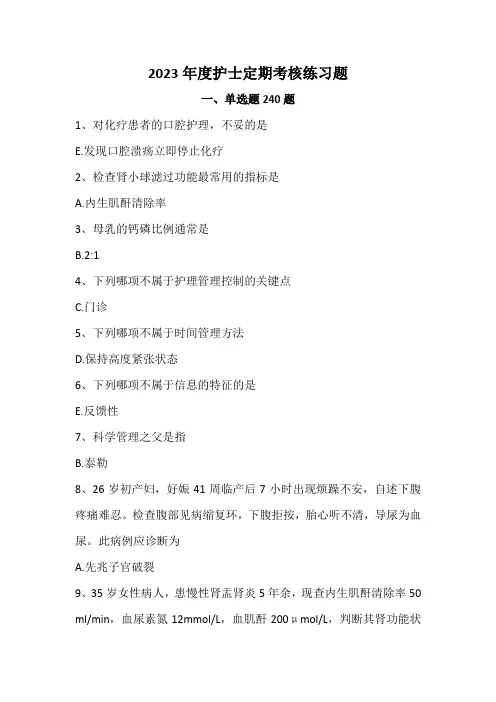 2023 年度护士定期考核练习题

一、单选题 240 题

1、对化疗患者的口腔护理，不妥的是

E.发现口腔溃疡立即停止化疗

2、检查肾小球滤过功能最常用的指标是

A.内生肌酐清除率

3、母乳的钙磷比例通常是

B.2:1

4、下列哪项不属于护理管理控制的关键点

C.门诊

5、下列哪项不属于时间管理方法

D.保持高度紧张状态

6、下列哪项不属于信息的特征的是

E.反馈性

7、科学管理之父是指

B.泰勒

8、26 岁初产妇，妊娠 41 周临产后 7 小时出现烦躁不安，自述下腹疼痛难忍。检查腹部见病缩复环，下腹拒按，胎心听不清，导尿为血尿。此病例应诊断为

A.先兆子宫破裂

9、35 岁女性病人，患慢性肾盂肾炎 5 年余，现查内生肌酐清除率 50 ml/min，血尿素氮 12mmol/L，血肌酐 200 μ mol/L，判断其肾功能状